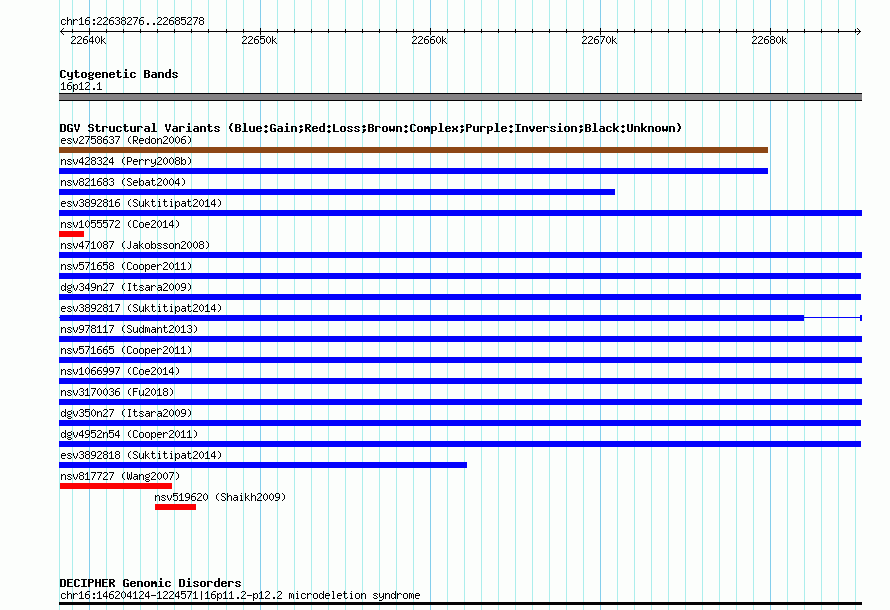 chr16:22638276..22685278

22640k 22650k 22660k 22670k 22680k

Cytogenetic Bands
16p12.1

DGV Structural Variants (Blue:Gain;Red:Loss;Brown:Complex;Purple:Inversion;Black:Unknown)
esv2758637 (Redon2006)
nsv428324 (Perry2008b)
nsv821683 (Sebat2004)
esv3892816 (Suktitipat2014)
nsv1055572 (Coe2014)
nsv471087 (Jakobsson2008)
nsv571658 (Cooper2011)
dgv349n27 (Itsara2009)
esv3892817 (Suktitipat2014)
nsv978117 (Sudmant2013)
nsv571665 (Cooper2011)
nsv1066997 (Coe2014)
nsv3170036 (Fu2018)
dgv350n27 (Itsara2009)
dgv4952n54 (Cooper2011)
esv3892818 (Suktitipat2014)
nsv817727 (Wang2007)
nsv519620 (Shaikh2009)

DECIPHER Genomic Disorders
chr16:146204124-1224571|16p11.2-p12.2 microdeletion syndrome